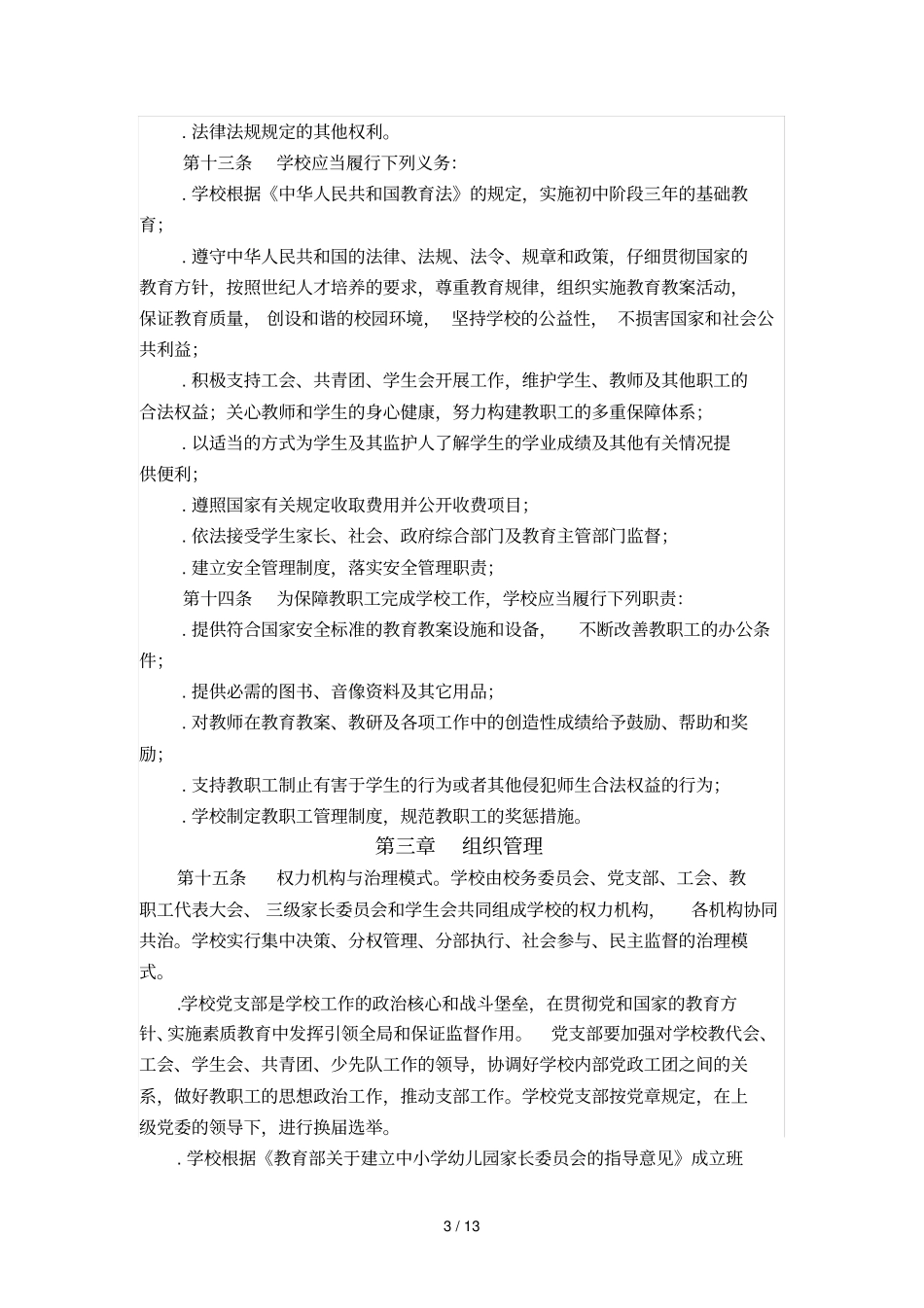 . 法律法规规定的其他权利。

第十三条　学校应当履行下列义务:

. 学校根据《中华人民共和国教育法》的规定，实施初中阶段三年的基础教育;

. 遵守中华人民共和国的法律、法规、法令、规章和政策，仔细贯彻国家的教育方针，按照世纪人才培养的要求，尊重教育规律，组织实施教育教案活动，保证教育质量，创设和谐的校园环境，坚持学校的公益性，不损害国家和社会公共利益;

. 积极支持工会、共青团、学生会开展工作，维护学生、教师及其他职工的合法权益；关心教师和学生的身心健康，努力构建教职工的多重保障体系;

. 以适当的方式为学生及其监护人了解学生的学业成绩及其他有关情况提供便利;

. 遵照国家有关规定收取费用并公开收费项目;

. 依法接受学生家长、社会、政府综合部门及教育主管部门监督;

. 建立安全管理制度，落实安全管理职责;

第十四条　为保障教职工完成学校工作，学校应当履行下列职责:

. 提供符合国家安全标准的教育教案设施和设备，不断改善教职工的办公条件;

. 提供必需的图书、音像资料及其它用品;

. 对教师在教育教案、教研及各项工作中的创造性成绩给予鼓励、帮助和奖励;

. 支持教职工制止有害于学生的行为或者其他侵犯师生合法权益的行为;

. 学校制定教职工管理制度，规范教职工的奖惩措施。

第三章　组织管理

第十五条　权力机构与治理模式。学校由校务委员会、党支部、工会、教职工代表大会、三级家长委员会和学生会共同组成学校的权力机构，各机构协同共治。学校实行集中决策、分权管理、分部执行、社会参与、民主监督的治理模式。

.学校党支部是学校工作的政治核心和战斗堡垒，在贯彻党和国家的教育方针、实施素质教育中发挥引领全局和保证监督作用。党支部要加强对学校教代会、工会、学生会、共青团、少先队工作的领导，协调好学校内部党政工团之间的关系，做好教职工的思想政治工作，推动支部工作。学校党支部按党章规定，在上级党委的领导下，进行换届选举。

. 学校根据《教育部关于建立中小学幼儿园家长委员会的指导意见》成立班

3 / 13